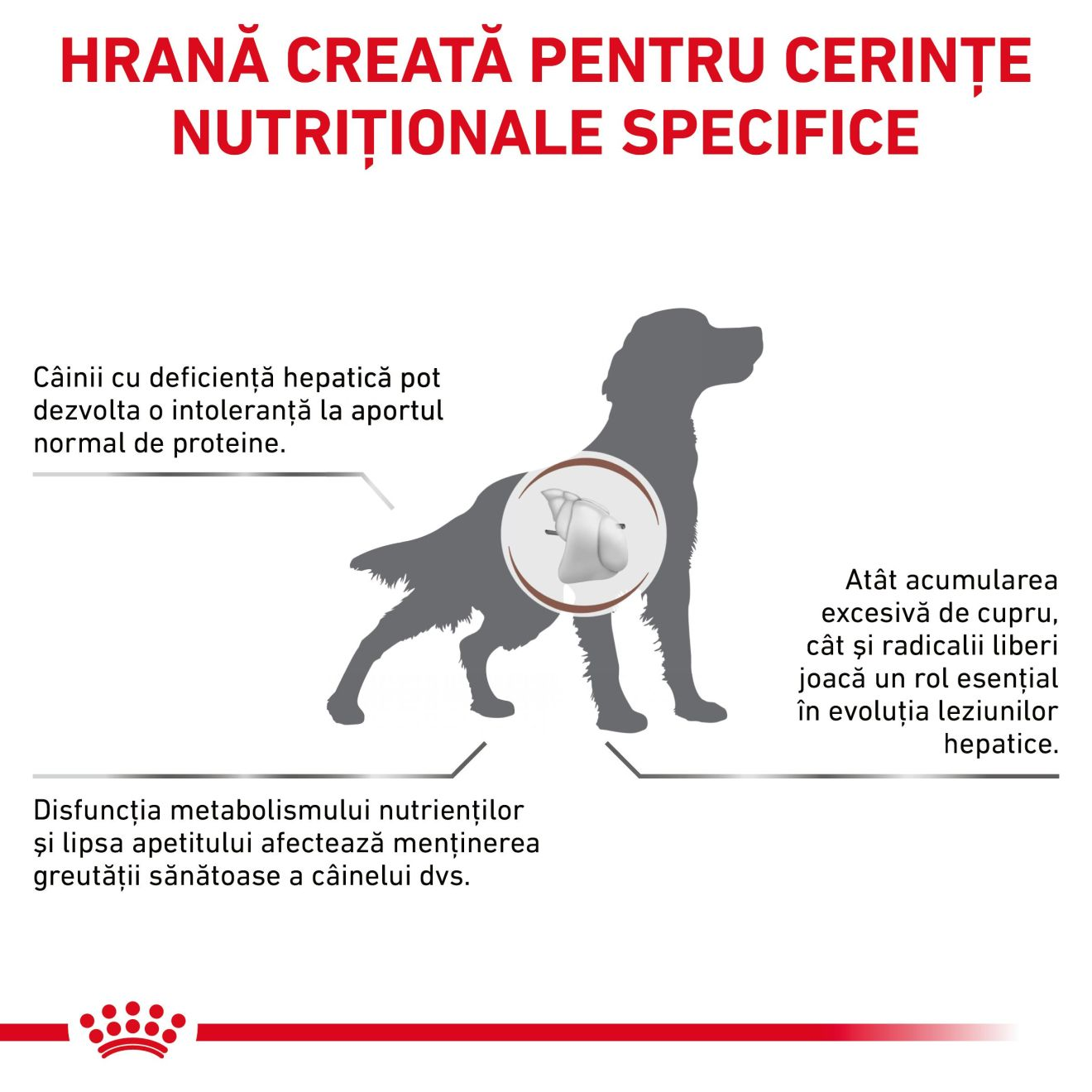 HRANĂ CREATĂ PENTRU CERINȚE NUTRIȚIONALE SPECIFICE

Câinii cu deficiență hepatică pot dezvolta o intoleranță la aportul normal de proteine.

Atât acumularea excesivă de cupru, cât și radicalii liberi joacă un rol esențial în evoluția leziunilor hepatice.

Disfuncția metabolismului nutrienților și lipsa apetitului afectează menținerea greutății sănătoase a câinelui dvs.